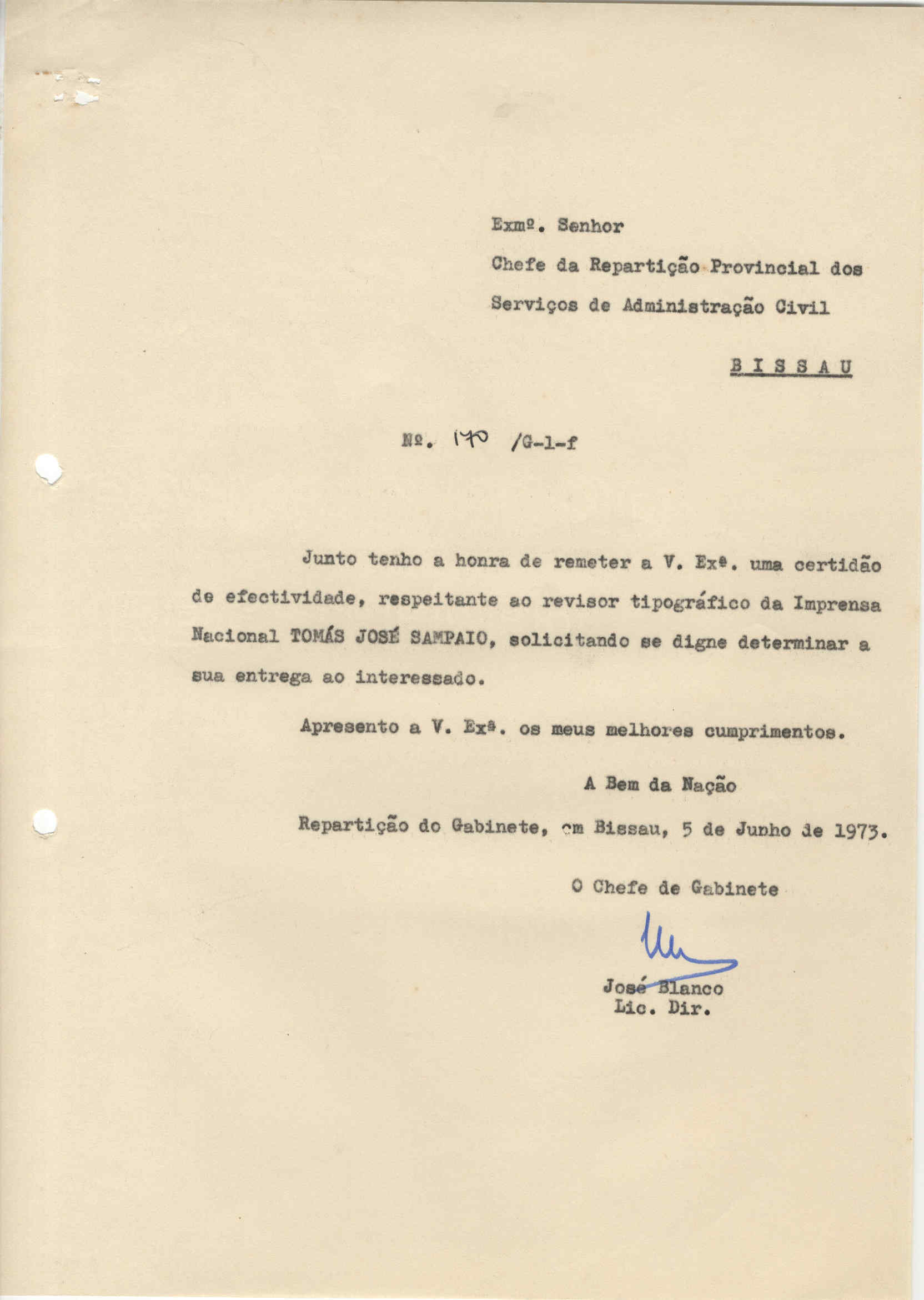 Exmº. Senhor
Chefe da Repartição Provincial dos Serviços de Administração Civil

B I S S A U

Nº. 170 /G-1-f

Junto tenho a honra de remeter a V. Exª. uma certidão de efectividade, respeitante ao revisor tipográfico da Imprensa Nacional TOMÁS JOSÉ SAMPAIO, solicitando se digne determinar a sua entrega ao interessado.

Apresento a V. Exª. os meus melhores cumprimentos.

A Bem da Nação

Repartição do Gabinete, em Bissau, 5 de Junho de 1973.

O Chefe de Gabinete

José Blanco
Lic. Dir.